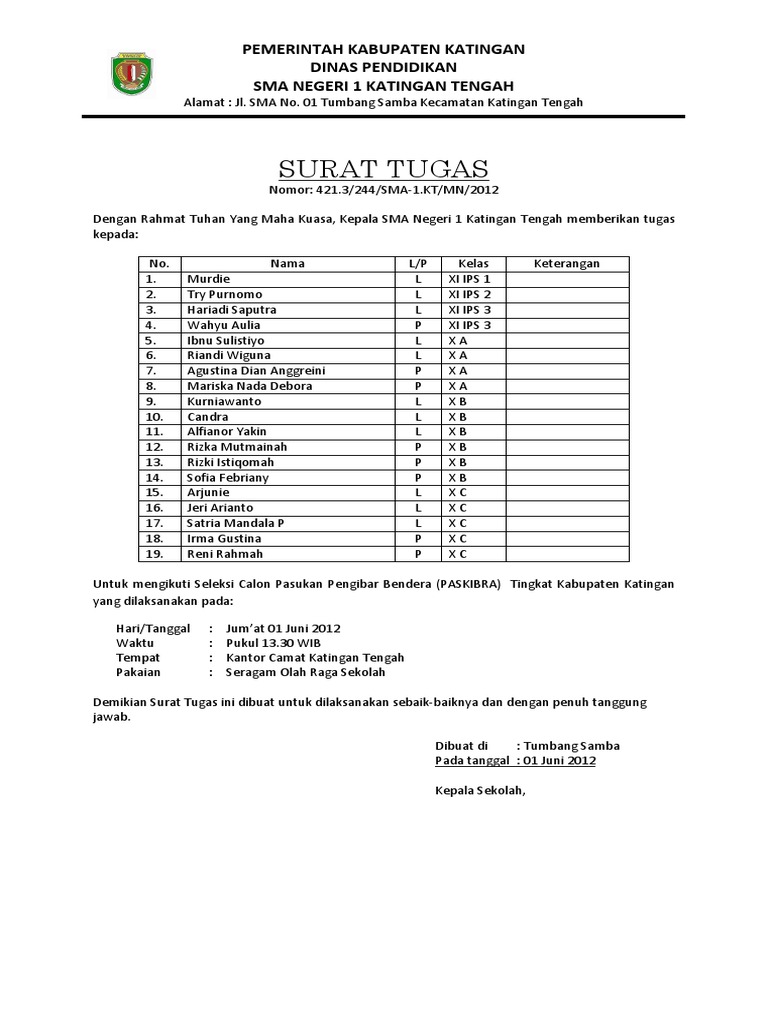 PEMERINTAH KABUPATEN KATINGAN
DINAS PENDIDIKAN
SMA NEGERI 1 KATINGAN TENGAH
Alamat : Jl. SMA No. 01 Tumbang Samba Kecamatan Katingan Tengah

SURAT TUGAS
Nomor: 421.3/244/SMA-1.KT/MN/2012

Dengan Rahmat Tuhan Yang Maha Kuasa, Kepala SMA Negeri 1 Katingan Tengah memberikan tugas kepada:

| No. | Nama | L/P | Kelas | Keterangan |
|---|---|---|---|---|
| 1. | Murdie | L | XI IPS 1 | |
| 2. | Try Purnomo | L | XI IPS 2 | |
| 3. | Hariadi Saputra | L | XI IPS 3 | |
| 4. | Wahyu Aulia | P | XI IPS 3 | |
| 5. | Ibnu Sulistiyo | L | X A | |
| 6. | Riandi Wiguna | L | X A | |
| 7. | Agustina Dian Anggreini | P | X A | |
| 8. | Mariska Nada Debora | P | X A | |
| 9. | Kurniawanto | L | X B | |
| 10. | Candra | L | X B | |
| 11. | Alfianor Yakin | L | X B | |
| 12. | Rizka Mutmainah | P | X B | |
| 13. | Rizki Istiqomah | P | X B | |
| 14. | Sofia Febriany | P | X B | |
| 15. | Arjunie | L | X C | |
| 16. | Jeri Arianto | L | X C | |
| 17. | Satria Mandala P | L | X C | |
| 18. | Irma Gustina | P | X C | |
| 19. | Reni Rahmah | P | X C | |

Untuk mengikuti Seleksi Calon Pasukan Pengibar Bendera (PASKIBRA) Tingkat Kabupaten Katingan yang dilaksanakan pada:

Hari/Tanggal : Jum'at 01 Juni 2012
Waktu : Pukul 13.30 WIB
Tempat : Kantor Camat Katingan Tengah
Pakaian : Seragam Olah Raga Sekolah

Demikian Surat Tugas ini dibuat untuk dilaksanakan sebaik-baiknya dan dengan penuh tanggung jawab.

Dibuat di : Tumbang Samba
Pada tanggal : 01 Juni 2012

Kepala Sekolah,